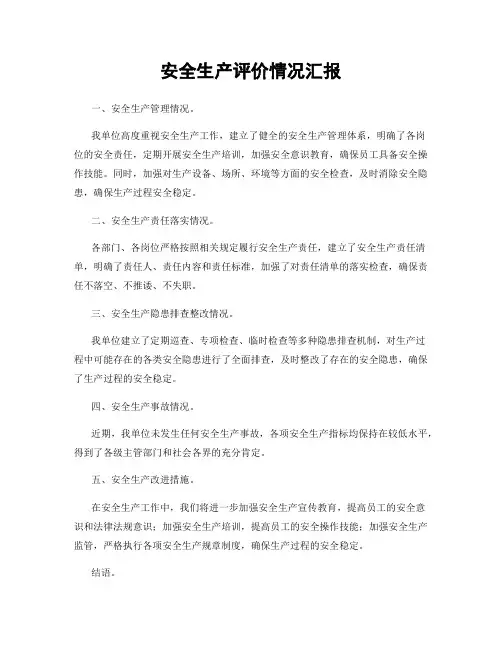 安全生产评价情况汇报

一、安全生产管理情况。

我单位高度重视安全生产工作，建立了健全的安全生产管理体系，明确了各岗位的安全责任，定期开展安全生产培训，加强安全意识教育，确保员工具备安全操作技能。同时，加强对生产设备、场所、环境等方面的安全检查，及时消除安全隐患，确保生产过程安全稳定。

二、安全生产责任落实情况。

各部门、各岗位严格按照相关规定履行安全生产责任，建立了安全生产责任清单，明确了责任人、责任内容和责任标准，加强了对责任清单的落实检查，确保责任不落空、不推诿、不失职。

三、安全生产隐患排查整改情况。

我单位建立了定期巡查、专项检查、临时检查等多种隐患排查机制，对生产过程中可能存在的各类安全隐患进行了全面排查，及时整改了存在的安全隐患，确保了生产过程的安全稳定。

四、安全生产事故情况。

近期，我单位未发生任何安全生产事故，各项安全生产指标均保持在较低水平，得到了各级主管部门和社会各界的充分肯定。

五、安全生产改进措施。

在安全生产工作中，我们将进一步加强安全生产宣传教育，提高员工的安全意识和法律法规意识；加强安全生产培训，提高员工的安全操作技能；加强安全生产监管，严格执行各项安全生产规章制度，确保生产过程的安全稳定。

结语。